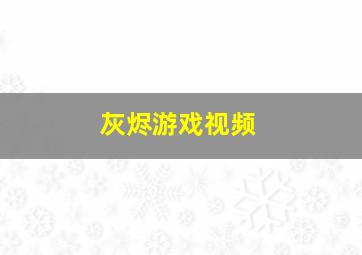 灰烬游戏视频